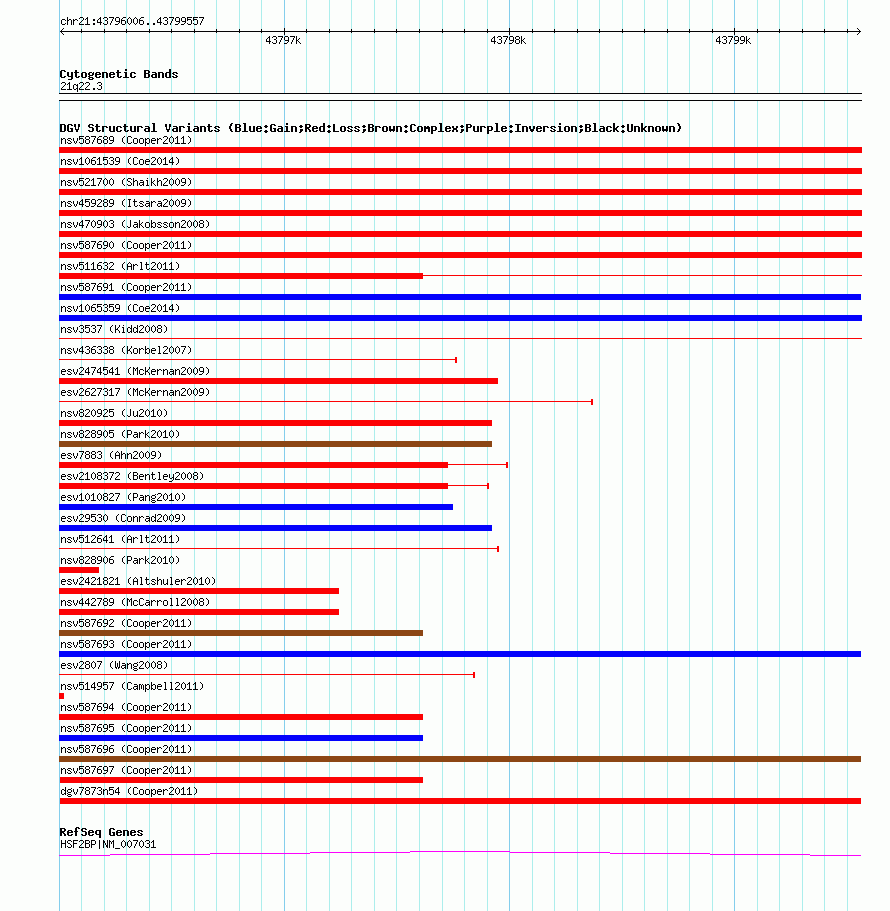 chr21:43796006..43799557

43797k 43798k 43799k

Cytogenetic Bands
21q22.3

DGV Structural Variants (Blue:Gain;Red:Loss;Brown:Complex;Purple:Inversion;Black:Unknown)
nsv587689 (Cooper2011)
nsv1061539 (Coe2014)
nsv521700 (Shaikh2009)
nsv459289 (Itsara2009)
nsv470903 (Jakobsson2008)
nsv587690 (Cooper2011)
nsv511632 (Arlt2011)
nsv587691 (Cooper2011)
nsv1065359 (Coe2014)
nsv3537 (Kidd2008)
nsv436338 (Korbel2007)
esv2474541 (McKernan2009)
esv2627317 (McKernan2009)
nsv820925 (Ju2010)
nsv828905 (Park2010)
esv7883 (Ahn2009)
esv2108372 (Bentley2008)
esv1010827 (Pang2010)
esv29530 (Conrad2009)
nsv512641 (Arlt2011)
nsv828906 (Park2010)
esv2421821 (Altshuler2010)
nsv442789 (McCarroll2008)
nsv587692 (Cooper2011)
nsv587693 (Cooper2011)
esv2807 (Wang2008)
nsv514957 (Campbell2011)
nsv587694 (Cooper2011)
nsv587695 (Cooper2011)
nsv587696 (Cooper2011)
nsv587697 (Cooper2011)
dgv7873n54 (Cooper2011)

RefSeq Genes
HSF2BP|NM_007031